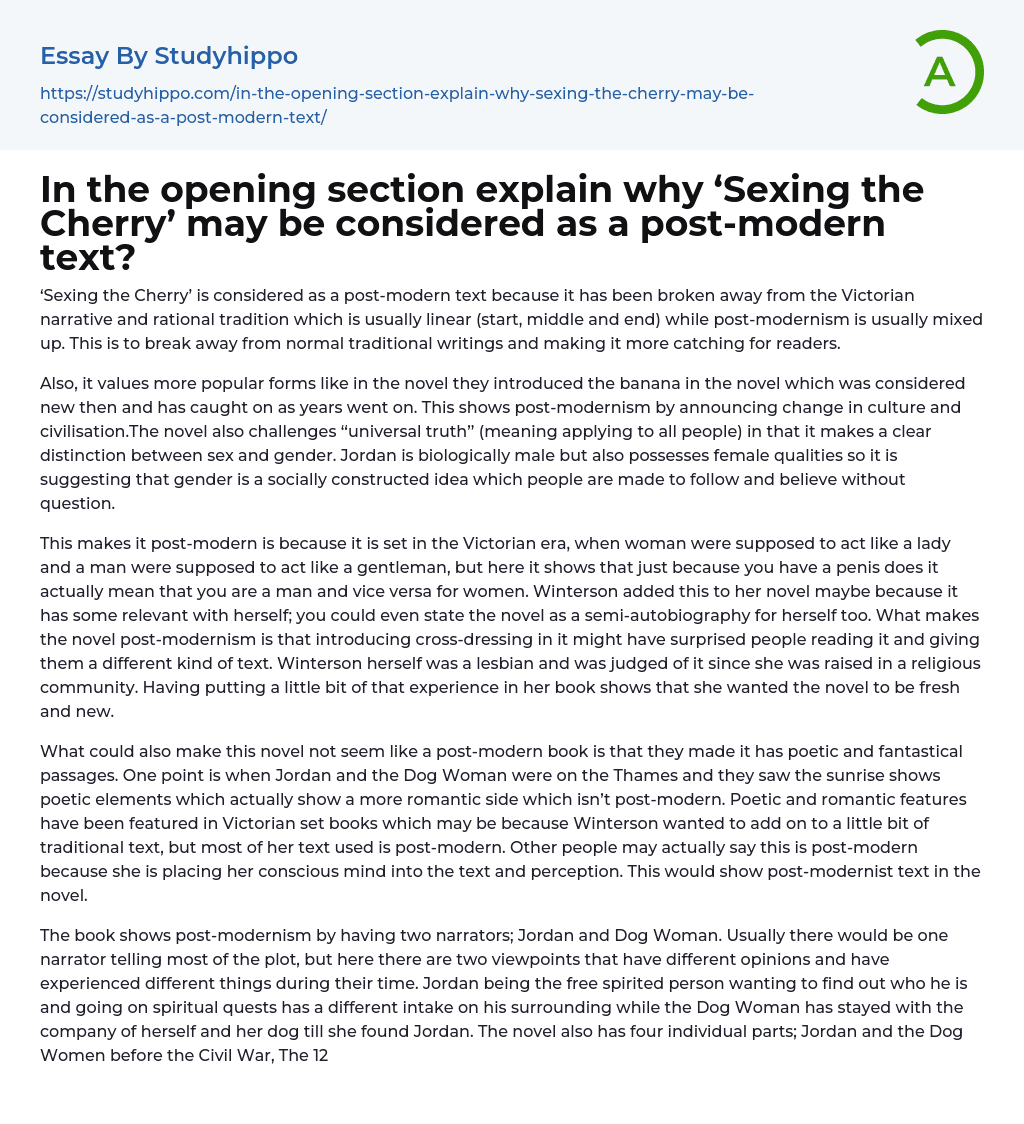 Essay By Studyhippo

https://studyhippo.com/in-the-opening-section-explain-why-sexing-the-cherry-may-be-considered-as-a-post-modern-text/

A

In the opening section explain why ‘Sexing the Cherry’ may be considered as a post-modern text?

‘Sexing the Cherry’ is considered as a post-modern text because it has been broken away from the Victorian narrative and rational tradition which is usually linear (start, middle and end) while post-modernism is usually mixed up. This is to break away from normal traditional writings and making it more catching for readers.

Also, it values more popular forms like in the novel they introduced the banana in the novel which was considered new then and has caught on as years went on. This shows post-modernism by announcing change in culture and civilisation.The novel also challenges “universal truth” (meaning applying to all people) in that it makes a clear distinction between sex and gender. Jordan is biologically male but also possesses female qualities so it is suggesting that gender is a socially constructed idea which people are made to follow and believe without question.

This makes it post-modern is because it is set in the Victorian era, when woman were supposed to act like a lady and a man were supposed to act like a gentleman, but here it shows that just because you have a penis does it actually mean that you are a man and vice versa for women. Winterson added this to her novel maybe because it has some relevant with herself; you could even state the novel as a semi-autobiography for herself too. What makes the novel post-modernism is that introducing cross-dressing in it might have surprised people reading it and giving them a different kind of text. Winterson herself was a lesbian and was judged of it since she was raised in a religious community. Having putting a little bit of that experience in her book shows that she wanted the novel to be fresh and new.

What could also make this novel not seem like a post-modern book is that they made it has poetic and fantastical passages. One point is when Jordan and the Dog Woman were on the Thames and they saw the sunrise shows poetic elements which actually show a more romantic side which isn’t post-modern. Poetic and romantic features have been featured in Victorian set books which may be because Winterson wanted to add on to a little bit of traditional text, but most of her text used is post-modern. Other people may actually say this is post-modern because she is placing her conscious mind into the text and perception. This would show post-modernist text in the novel.

The book shows post-modernism by having two narrators; Jordan and Dog Woman. Usually there would be one narrator telling most of the plot, but here there are two viewpoints that have different opinions and have experienced different things during their time. Jordan being the free spirited person wanting to find out who he is and going on spiritual quests has a different intake on his surrounding while the Dog Woman has stayed with the company of herself and her dog till she found Jordan. The novel also has four individual parts; Jordan and the Dog Women before the Civil War, The 12